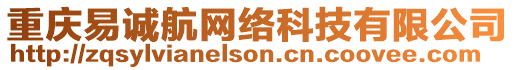 重庆易诚航网络科技有限公司
http://zqsylvianelson.cn.coovee.com